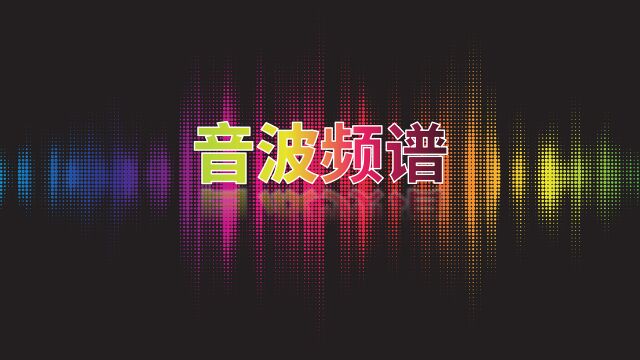 音波频谱